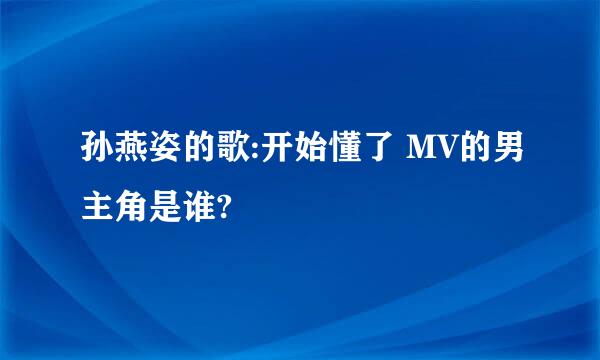 孙燕姿的歌:开始懂了 MV的男主角是谁?